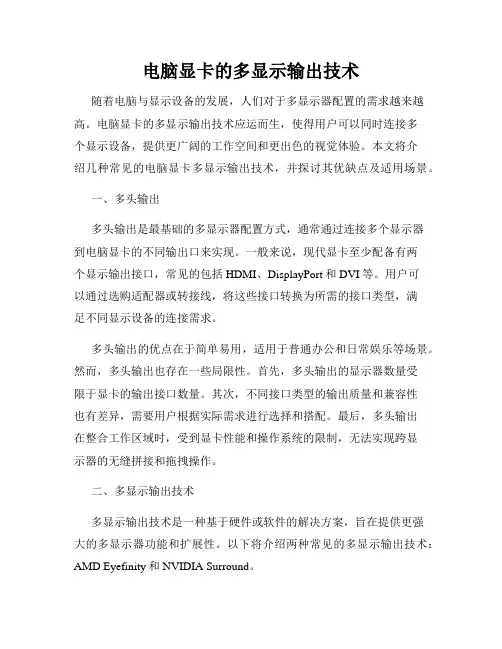 电脑显卡的多显示输出技术

随着电脑与显示设备的发展，人们对于多显示器配置的需求越来越高。电脑显卡的多显示输出技术应运而生，使得用户可以同时连接多个显示设备，提供更广阔的工作空间和更出色的视觉体验。本文将介绍几种常见的电脑显卡多显示输出技术，并探讨其优缺点及适用场景。

一、多头输出

多头输出是最基础的多显示器配置方式，通常通过连接多个显示器到电脑显卡的不同输出口来实现。一般来说，现代显卡至少配备有两个显示输出接口，常见的包括 HDMI、DisplayPort 和 DVI 等。用户可以通过选购适配器或转接线，将这些接口转换为所需的接口类型，满足不同显示设备的连接需求。

多头输出的优点在于简单易用，适用于普通办公和日常娱乐等场景。然而，多头输出也存在一些局限性。首先，多头输出的显示器数量受限于显卡的输出接口数量。其次，不同接口类型的输出质量和兼容性也有差异，需要用户根据实际需求进行选择和搭配。最后，多头输出在整合工作区域时，受到显卡性能和操作系统的限制，无法实现跨显示器的无缝拼接和拖拽操作。

二、多显示输出技术

多显示输出技术是一种基于硬件或软件的解决方案，旨在提供更强大的多显示器功能和扩展性。以下将介绍两种常见的多显示输出技术：AMD Eyefinity 和 NVIDIA Surround。